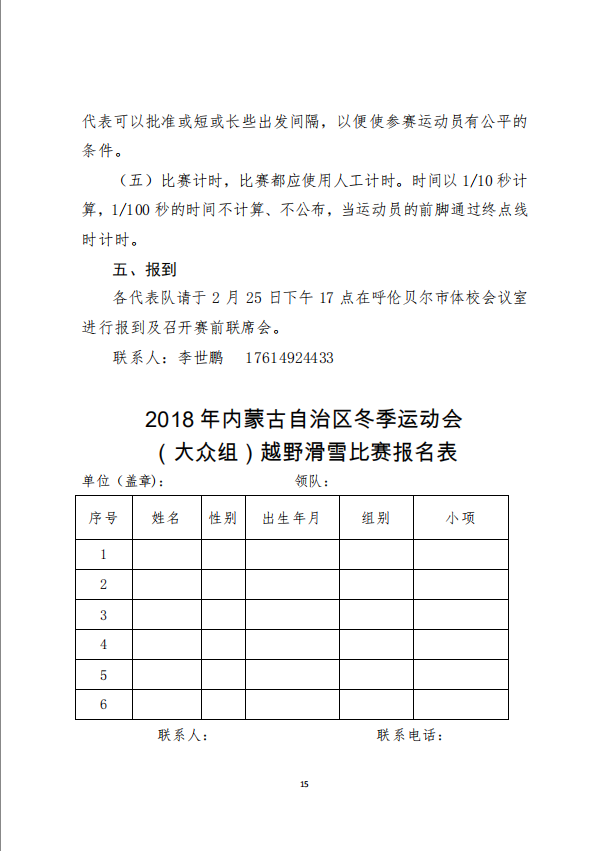 代表可以批准或短或长些出发间隔，以便使参赛运动员有公平的条件。

（五）比赛计时，比赛都应使用人工计时。时间以 1/10 秒计算，1/100 秒的时间不计算、不公布，当运动员的前脚通过终点线时计时。

五、报到

各代表队请于 2 月 25 日下午 17 点在呼伦贝尔市体校会议室进行报到及召开赛前联席会。

联系人：李世鹏　17614924433

2018 年内蒙古自治区冬季运动会
（大众组）越野滑雪比赛报名表

单位（盖章）：　　　　　　领队：

| 序号 | 姓名 | 性别 | 出生年月 | 组别 | 小项 |
|---|---|---|---|---|---|
| 1 | | | | | |
| 2 | | | | | |
| 3 | | | | | |
| 4 | | | | | |
| 5 | | | | | |
| 6 | | | | | |

联系人：　　　　　　　　联系电话：

15